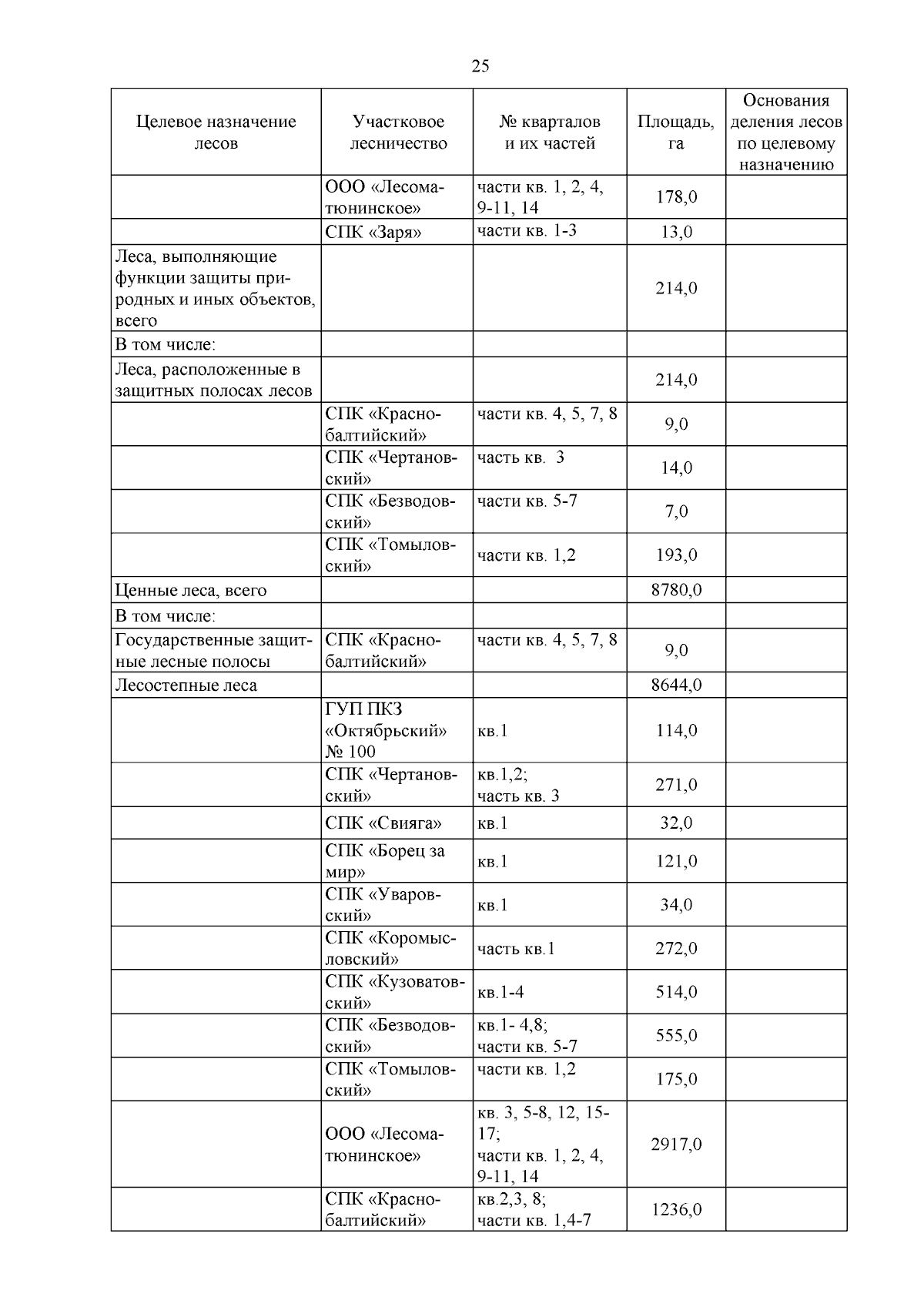 25

| Целевое назначение лесов | Участковое лесничество | № кварталов и их частей | Площадь, га | Основания деления лесов по целевому назначению |
|---|---|---|---|---|
| | ООО «Лесоматюнинское» | части кв. 1, 2, 4, 9-11, 14 | 178,0 | |
| | СПК «Заря» | части кв. 1-3 | 13,0 | |
| Леса, выполняющие функции защиты природных и иных объектов, всего | | | 214,0 | |
| В том числе: | | | | |
| Леса, расположенные в защитных полосах лесов | | | 214,0 | |
| | СПК «Краснобалтийский» | части кв. 4, 5, 7, 8 | 9,0 | |
| | СПК «Чертановский» | часть кв. 3 | 14,0 | |
| | СПК «Безводовский» | части кв. 5-7 | 7,0 | |
| | СПК «Томыловский» | части кв. 1,2 | 193,0 | |
| Ценные леса, всего | | | 8780,0 | |
| В том числе: | | | | |
| Государственные защитные лесные полосы | СПК «Краснобалтийский» | части кв. 4, 5, 7, 8 | 9,0 | |
| Лесостепные леса | | | 8644,0 | |
| | ГУП ПКЗ «Октябрьский» № 100 | кв.1 | 114,0 | |
| | СПК «Чертановский» | кв.1,2; часть кв. 3 | 271,0 | |
| | СПК «Свияга» | кв.1 | 32,0 | |
| | СПК «Борец за мир» | кв.1 | 121,0 | |
| | СПК «Уваровский» | кв.1 | 34,0 | |
| | СПК «Коромысловский» | часть кв.1 | 272,0 | |
| | СПК «Кузоватовский» | кв.1-4 | 514,0 | |
| | СПК «Безводовский» | кв.1- 4,8; части кв. 5-7 | 555,0 | |
| | СПК «Томыловский» | части кв. 1,2 | 175,0 | |
| | ООО «Лесоматюнинское» | кв. 3, 5-8, 12, 15-17; части кв. 1, 2, 4, 9-11, 14 | 2917,0 | |
| | СПК «Краснобалтийский» | кв.2,3, 8; части кв. 1,4-7 | 1236,0 | |